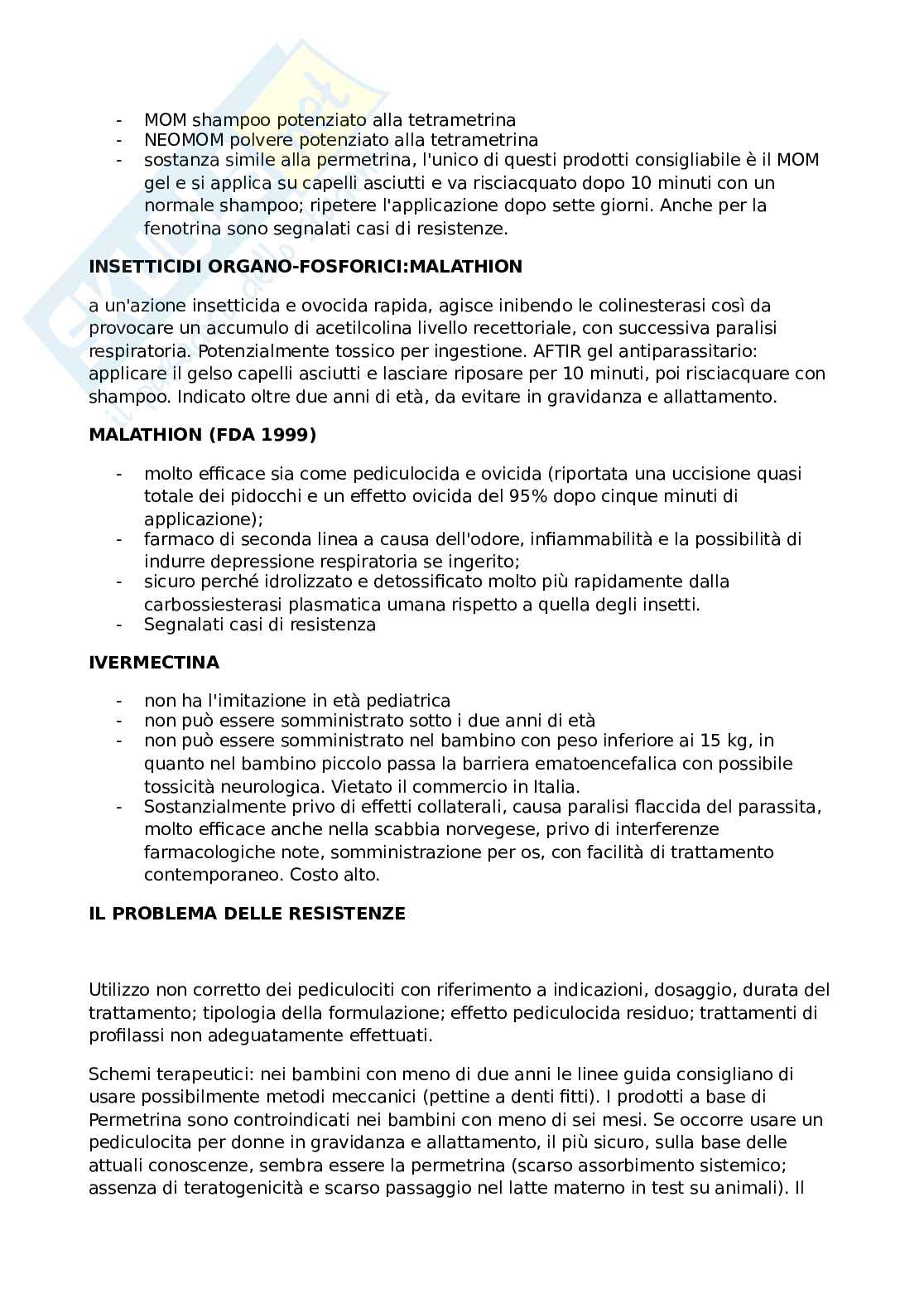 - MOM shampoo potenziato alla tetrametrina
- NEOMOM polvere potenziato alla tetrametrina
- sostanza simile alla permetrina, l'unico di questi prodotti consigliabile è il MOM gel e si applica su capelli asciutti e va risciacquato dopo 10 minuti con un normale shampoo; ripetere l'applicazione dopo sette giorni. Anche per la fenotrina sono segnalati casi di resistenze.

**INSETTICIDI ORGANO-FOSFORICI:MALATHION**

a un'azione insetticida e ovocida rapida, agisce inibendo le colinesterasi così da provocare un accumulo di acetilcolina livello recettoriale, con successiva paralisi respiratoria. Potenzialmente tossico per ingestione. AFTIR gel antiparassitario: applicare il gelso capelli asciutti e lasciare riposare per 10 minuti, poi risciacquare con shampoo. Indicato oltre due anni di età, da evitare in gravidanza e allattamento.

**MALATHION (FDA 1999)**

- molto efficace sia come pediculocida e ovicida (riportata una uccisione quasi totale dei pidocchi e un effetto ovicida del 95% dopo cinque minuti di applicazione);
- farmaco di seconda linea a causa dell'odore, infiammabilità e la possibilità di indurre depressione respiratoria se ingerito;
- sicuro perché idrolizzato e detossificato molto più rapidamente dalla carbossiesterasi plasmatica umana rispetto a quella degli insetti.
- Segnalati casi di resistenza

**IVERMECTINA**

- non ha l'imitazione in età pediatrica
- non può essere somministrato sotto i due anni di età
- non può essere somministrato nel bambino con peso inferiore ai 15 kg, in quanto nel bambino piccolo passa la barriera ematoencefalica con possibile tossicità neurologica. Vietato il commercio in Italia.
- Sostanzialmente privo di effetti collaterali, causa paralisi flaccida del parassita, molto efficace anche nella scabbia norvegese, privo di interferenze farmacologiche note, somministrazione per os, con facilità di trattamento contemporaneo. Costo alto.

**IL PROBLEMA DELLE RESISTENZE**

Utilizzo non corretto dei pediculociti con riferimento a indicazioni, dosaggio, durata del trattamento; tipologia della formulazione; effetto pediculocida residuo; trattamenti di profilassi non adeguatamente effettuati.

Schemi terapeutici: nei bambini con meno di due anni le linee guida consigliano di usare possibilmente metodi meccanici (pettine a denti fitti). I prodotti a base di Permetrina sono controindicati nei bambini con meno di sei mesi. Se occorre usare un pediculocita per donne in gravidanza e allattamento, il più sicuro, sulla base delle attuali conoscenze, sembra essere la permetrina (scarso assorbimento sistemico; assenza di teratogenicità e scarso passaggio nel latte materno in test su animali). Il